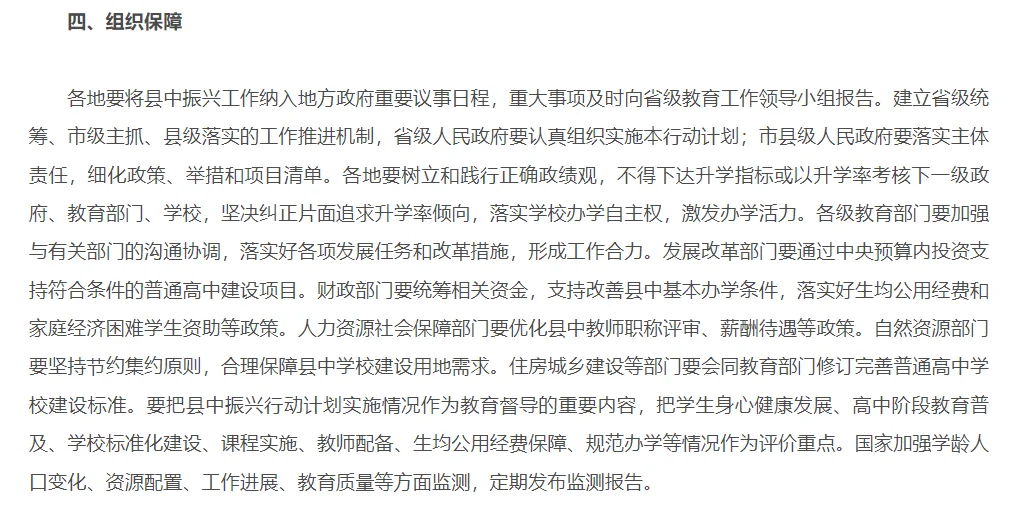 四、组织保障

各地要将县中振兴工作纳入地方政府重要议事日程，重大事项及时向省级教育工作领导小组报告。建立省级统筹、市级主抓、县级落实的工作推进机制，省级人民政府要认真组织实施本行动计划；市县级人民政府要落实主体责任，细化政策、举措和项目清单。各地要树立和践行正确政绩观，不得下达升学指标或以升学率考核下一级政府、教育部门、学校，坚决纠正片面追求升学率倾向，落实学校办学自主权，激发办学活力。各级教育部门要加强与有关部门的沟通协调，落实好各项发展任务和改革措施，形成工作合力。发展改革部门要通过中央预算内投资支持符合条件的普通高中建设项目。财政部门要统筹相关资金，支持改善县中基本办学条件，落实好生均公用经费和家庭经济困难学生资助等政策。人力资源社会保障部门要优化县中教师职称评审、薪酬待遇等政策。自然资源部门要坚持节约集约原则，合理保障县中学校建设用地需求。住房城乡建设等部门要会同教育部门修订完善普通高中学校建设标准。要把县中振兴行动计划实施情况作为教育督导的重要内容，把学生身心健康发展、高中阶段教育普及、学校标准化建设、课程实施、教师配备、生均公用经费保障、规范办学等情况作为评价重点。国家加强学龄人口变化、资源配置、工作进展、教育质量等方面监测，定期发布监测报告。